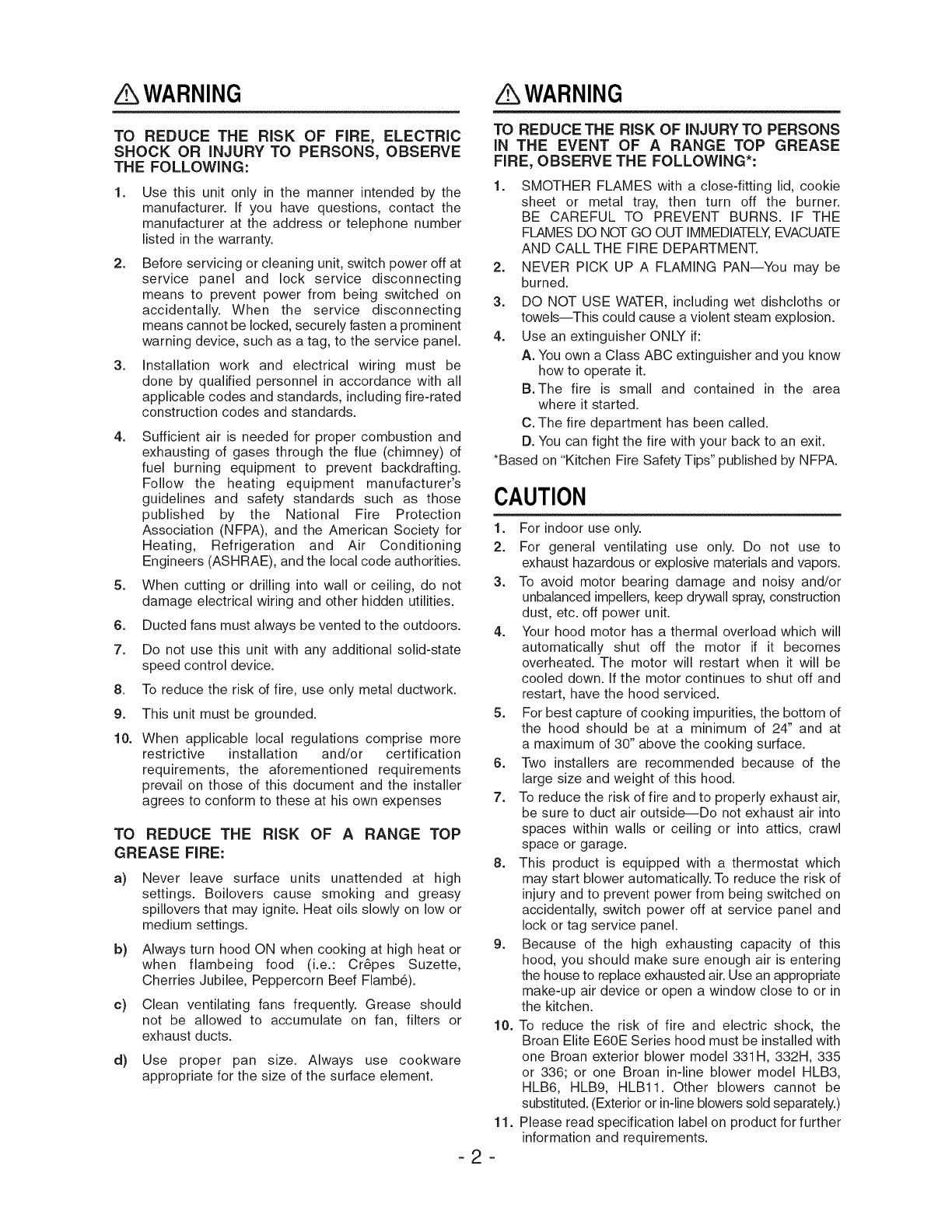 WARNING

TO REDUCE THE RISK OF FIRE, ELECTRIC SHOCK OR INJURY TO PERSONS, OBSERVE THE FOLLOWING:

1. Use this unit only in the manner intended by the manufacturer. If you have questions, contact the manufacturer at the address or telephone number listed in the warranty.

2. Before servicing or cleaning unit, switch power off at service panel and lock service disconnecting means to prevent power from being switched on accidentally. When the service disconnecting means cannot be locked, securely fasten a prominent warning device, such as a tag, to the service panel.

3. Installation work and electrical wiring must be done by qualified personnel in accordance with all applicable codes and standards, including fire-rated construction codes and standards.

4. Sufficient air is needed for proper combustion and exhausting of gases through the flue (chimney) of fuel burning equipment to prevent backdrafting. Follow the heating equipment manufacturer's guidelines and safety standards such as those published by the National Fire Protection Association (NFPA), and the American Society for Heating, Refrigeration and Air Conditioning Engineers (ASHRAE), and the local code authorities.

5. When cutting or drilling into wall or ceiling, do not damage electrical wiring and other hidden utilities.

6. Ducted fans must always be vented to the outdoors.

7. Do not use this unit with any additional solid-state speed control device.

8. To reduce the risk of fire, use only metal ductwork.

9. This unit must be grounded.

10. When applicable local regulations comprise more restrictive installation and/or certification requirements, the aforementioned requirements prevail on those of this document and the installer agrees to conform to these at his own expenses

TO REDUCE THE RISK OF A RANGE TOP GREASE FIRE:

a) Never leave surface units unattended at high settings. Boilovers cause smoking and greasy spillovers that may ignite. Heat oils slowly on low or medium settings.

b) Always turn hood ON when cooking at high heat or when flambeing food (i.e.: Crêpes Suzette, Cherries Jubilee, Peppercorn Beef Flambé).

c) Clean ventilating fans frequently. Grease should not be allowed to accumulate on fan, filters or exhaust ducts.

d) Use proper pan size. Always use cookware appropriate for the size of the surface element.

WARNING

TO REDUCE THE RISK OF INJURY TO PERSONS IN THE EVENT OF A RANGE TOP GREASE FIRE, OBSERVE THE FOLLOWING*:

1. SMOTHER FLAMES with a close-fitting lid, cookie sheet or metal tray, then turn off the burner. BE CAREFUL TO PREVENT BURNS. IF THE FLAMES DO NOT GO OUT IMMEDIATELY, EVACUATE AND CALL THE FIRE DEPARTMENT.
2. NEVER PICK UP A FLAMING PAN—You may be burned.
3. DO NOT USE WATER, including wet dishcloths or towels—This could cause a violent steam explosion.
4. Use an extinguisher ONLY if:
A. You own a Class ABC extinguisher and you know how to operate it.
B. The fire is small and contained in the area where it started.
C. The fire department has been called.
D. You can fight the fire with your back to an exit.

*Based on "Kitchen Fire Safety Tips" published by NFPA.

CAUTION

1. For indoor use only.
2. For general ventilating use only. Do not use to exhaust hazardous or explosive materials and vapors.
3. To avoid motor bearing damage and noisy and/or unbalanced impellers, keep drywall spray, construction dust, etc. off power unit.
4. Your hood motor has a thermal overload which will automatically shut off the motor if it becomes overheated. The motor will restart when it will be cooled down. If the motor continues to shut off and restart, have the hood serviced.
5. For best capture of cooking impurities, the bottom of the hood should be at a minimum of 24" and at a maximum of 30" above the cooking surface.
6. Two installers are recommended because of the large size and weight of this hood.
7. To reduce the risk of fire and to properly exhaust air, be sure to duct air outside—Do not exhaust air into spaces within walls or ceiling or into attics, crawl space or garage.
8. This product is equipped with a thermostat which may start blower automatically. To reduce the risk of injury and to prevent power from being switched on accidentally, switch power off at service panel and lock or tag service panel.
9. Because of the high exhausting capacity of this hood, you should make sure enough air is entering the house to replace exhausted air. Use an appropriate make-up air device or open a window close to or in the kitchen.
10. To reduce the risk of fire and electric shock, the Broan Elite E60E Series hood must be installed with one Broan exterior blower model 331H, 332H, 335 or 336; or one Broan in-line blower model HLB3, HLB6, HLB9, HLB11. Other blowers cannot be substituted. (Exterior or in-line blowers sold separately.)
11. Please read specification label on product for further information and requirements.

- 2 -